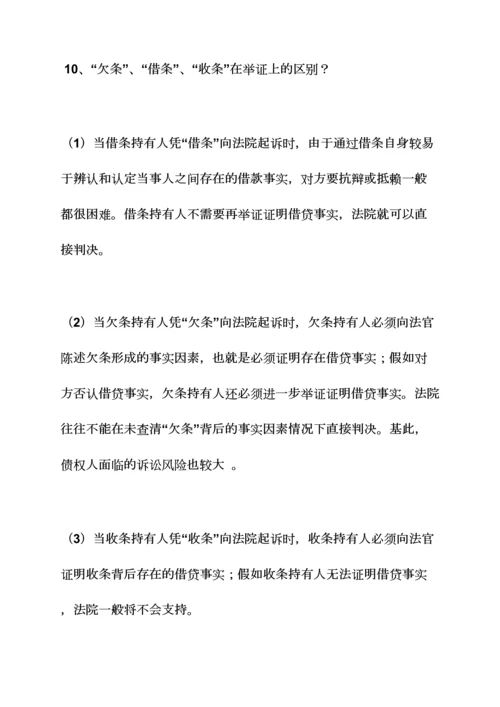 10、“欠条”、“借条”、“收条”在举证上的区别？

（1）当借条持有人凭“借条”向法院起诉时，由于通过借条自身较易于辨认和认定当事人之间存在的借款事实，对方要抗辩或抵赖一般都很困难。借条持有人不需要再举证证明借贷事实，法院就可以直接判决。

（2）当欠条持有人凭“欠条”向法院起诉时，欠条持有人必须向法官陈述欠条形成的事实因素，也就是必须证明存在借贷事实；假如对方否认借贷事实，欠条持有人还必须进一步举证证明借贷事实。法院往往不能在未查清“欠条”背后的事实因素情况下直接判决。基此，债权人面临的诉讼风险也较大 。

（3）当收条持有人凭“收条”向法院起诉时，收条持有人必须向法官证明收条背后存在的借贷事实；假如收条持有人无法证明借贷事实，法院一般将不会支持。